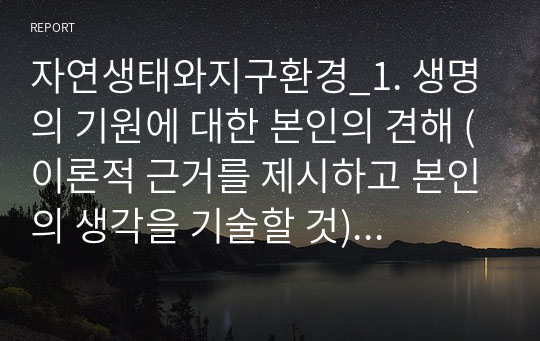 REPORT

자연생태와지구환경_1. 생명의 기원에 대한 본인의 견해 (이론적 근거를 제시하고 본인의 생각을 기술할 것)...